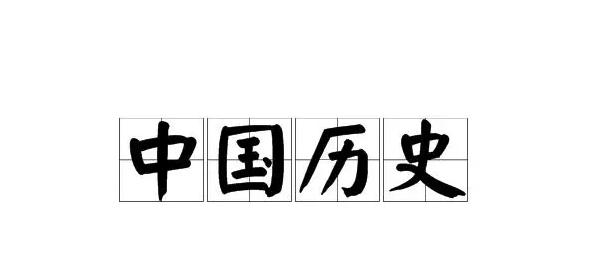 中国历史